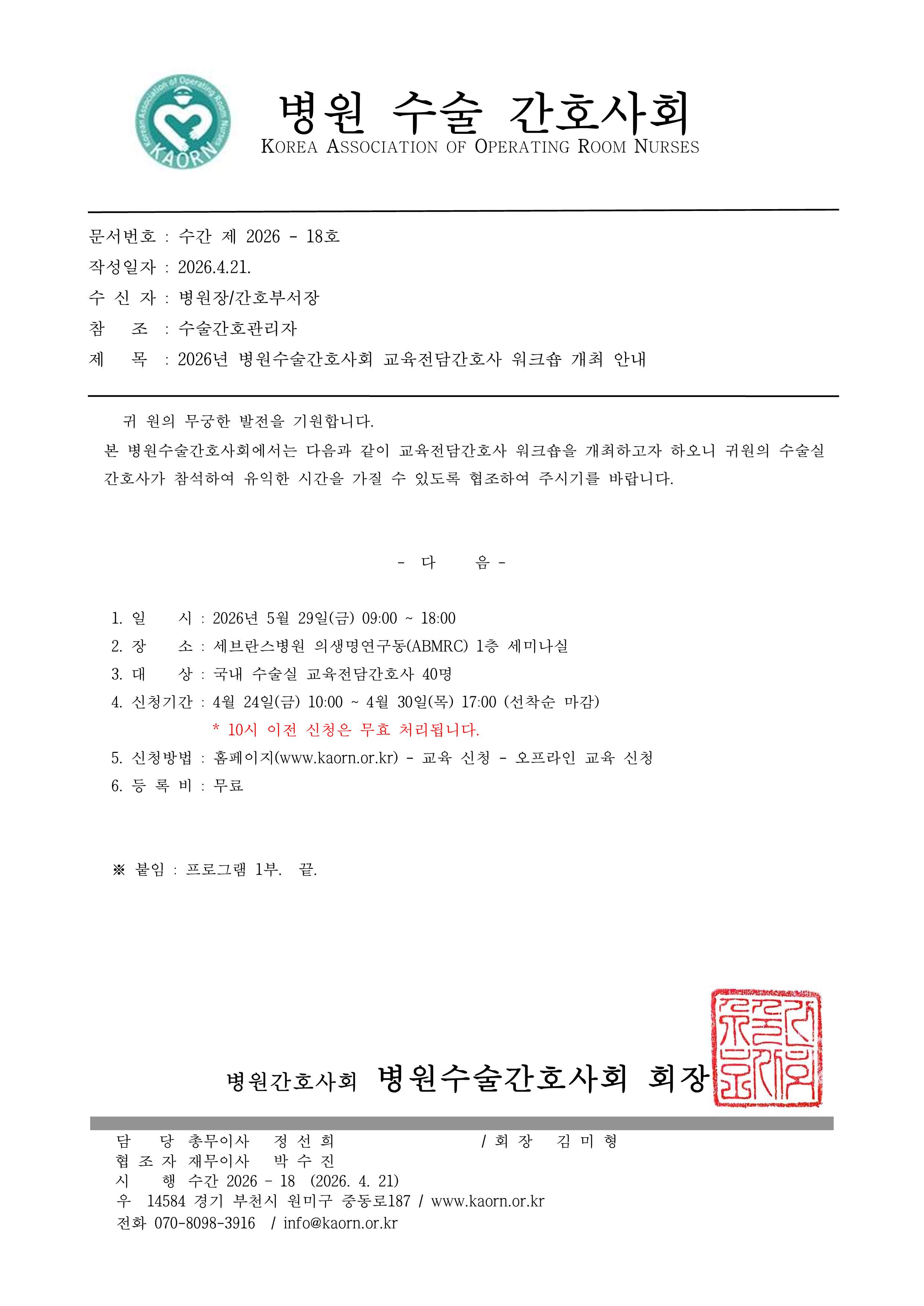 Korean Association of Operating Room Nurses
KAORN

병원 수술 간호사회
KOREA ASSOCIATION OF OPERATING ROOM NURSES

문서번호 : 수간 제 2026 - 18호
작성일자 : 2026.4.21.
수 신 자 : 병원장/간호부서장
참 조 : 수술간호관리자
제 목 : 2026년 병원수술간호사회 교육전담간호사 워크숍 개최 안내

귀 원의 무궁한 발전을 기원합니다.
본 병원수술간호사회에서는 다음과 같이 교육전담간호사 워크숍을 개최하고자 하오니 귀원의 수술실 간호사가 참석하여 유익한 시간을 가질 수 있도록 협조하여 주시기를 바랍니다.

- 다 음 -

1. 일 시 : 2026년 5월 29일(금) 09:00 ~ 18:00
2. 장 소 : 세브란스병원 의생명연구동(ABMRC) 1층 세미나실
3. 대 상 : 국내 수술실 교육전담간호사 40명
4. 신청기간 : 4월 24일(금) 10:00 ~ 4월 30일(목) 17:00 (선착순 마감)
* 10시 이전 신청은 무효 처리됩니다.
5. 신청방법 : 홈페이지(www.kaorn.or.kr) - 교육 신청 - 오프라인 교육 신청
6. 등 록 비 : 무료

※ 붙임 : 프로그램 1부. 끝.

병원간호사회 병원수술간호사회 회장

담 당 총무이사 정 선 희 / 회 장 김 미 형
협 조 자 재무이사 박 수 진
시 행 수간 2026 - 18 (2026. 4. 21)
우 14584 경기 부천시 원미구 중동로187 / www.kaorn.or.kr
전화 070-8098-3916 / info@kaorn.or.kr